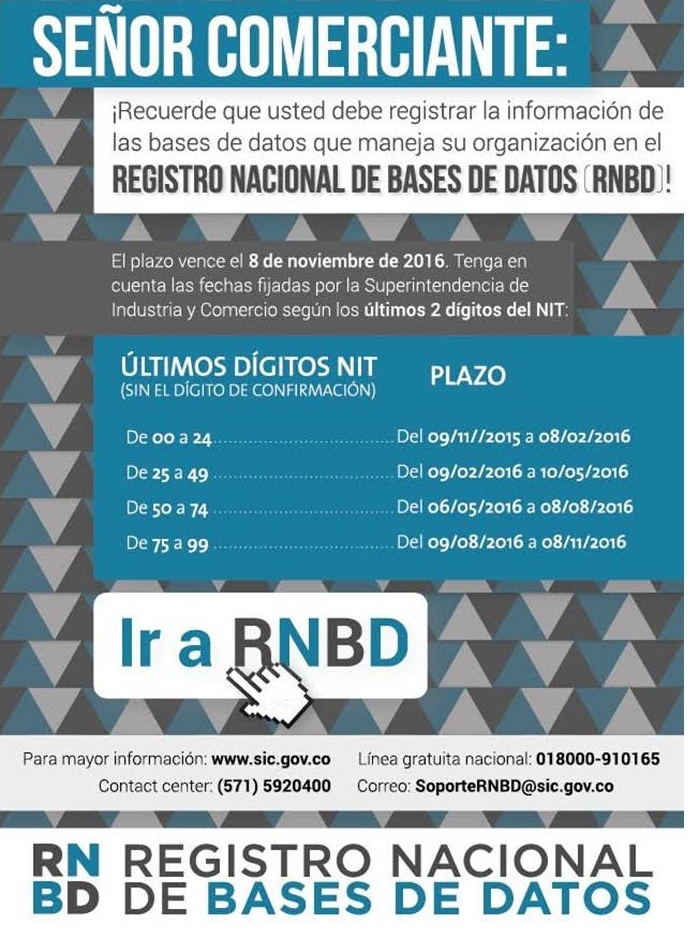 SEÑOR COMERCIANTE:

¡Recuerde que usted debe registrar la información de las bases de datos que maneja su organización en el REGISTRO NACIONAL DE BASES DE DATOS (RNBD)!

El plazo vence el 8 de noviembre de 2016. Tenga en cuenta las fechas fijadas por la Superintendencia de Industria y Comercio según los últimos 2 dígitos del NIT:

| ÚLTIMOS DÍGITOS NIT (SIN EL DÍGITO DE CONFIRMACIÓN) | PLAZO |
|---|---|
| De 00 a 24 | Del 09/11//2015 a 08/02/2016 |
| De 25 a 49 | Del 09/02/2016 a 10/05/2016 |
| De 50 a 74 | Del 06/05/2016 a 08/08/2016 |
| De 75 a 99 | Del 09/08/2016 a 08/11/2016 |

Ir a RNBD

Para mayor información: www.sic.gov.co
Contact center: (571) 5920400
Línea gratuita nacional: 018000-910165
Correo: SoporteRNBD@sic.gov.co

RN BD REGISTRO NACIONAL DE BASES DE DATOS